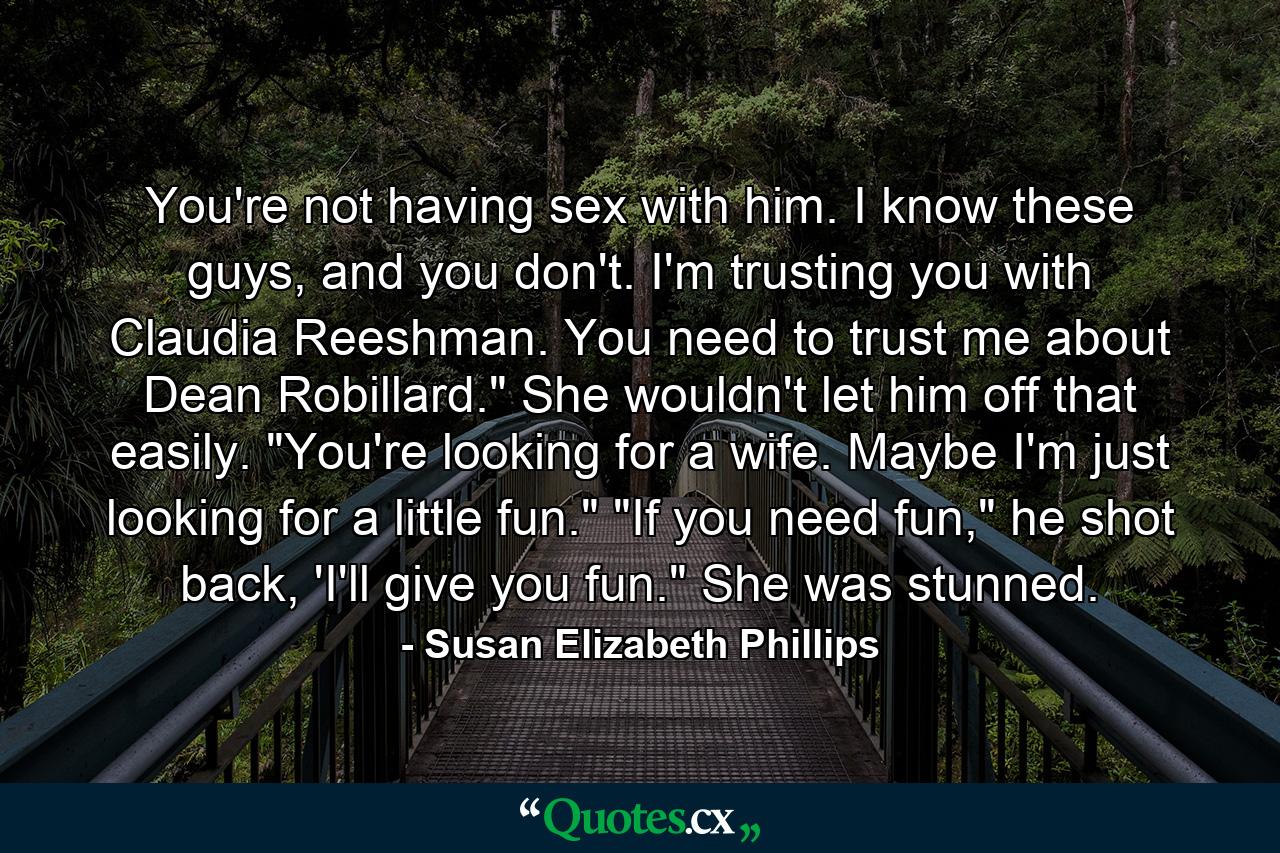 You're not having sex with him. I know these guys, and you don't. I'm trusting you with Claudia Reeshman. You need to trust me about Dean Robillard." She wouldn't let him off that easily. "You're looking for a wife. Maybe I'm just looking for a little fun." "If you need fun," he shot back, 'I'll give you fun." She was stunned.

- Susan Elizabeth Phillips

“Quotes.cx„